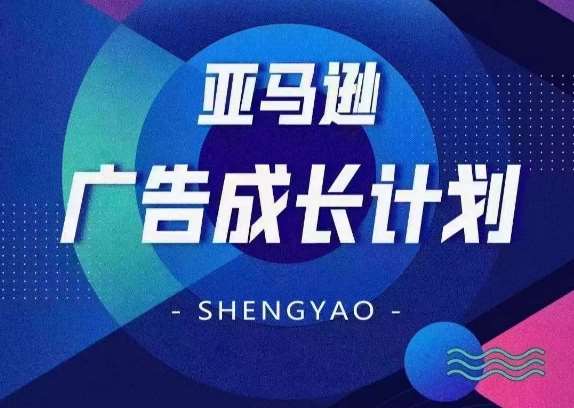 亚马逊

广告成长计划

- SHENGYAO -